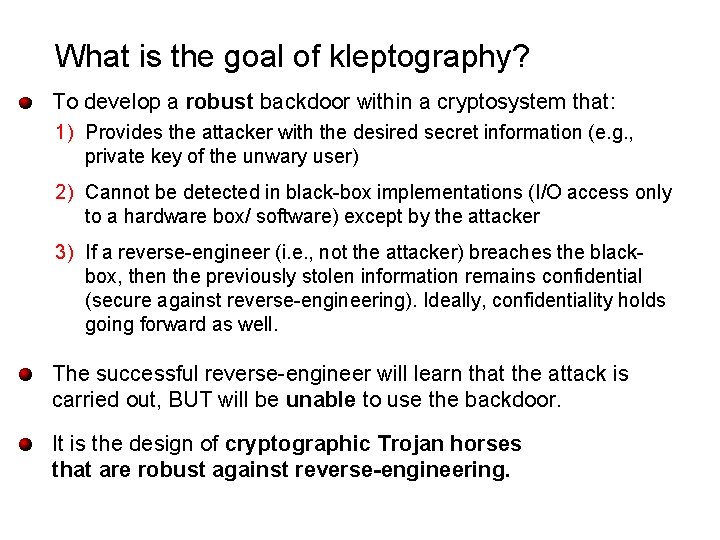 What is the goal of kleptography?

To develop a robust backdoor within a cryptosystem that:

1) Provides the attacker with the desired secret information (e.g., private key of the unwary user)

2) Cannot be detected in black-box implementations (I/O access only to a hardware box/ software) except by the attacker

3) If a reverse-engineer (i.e., not the attacker) breaches the black-box, then the previously stolen information remains confidential (secure against reverse-engineering). Ideally, confidentiality holds going forward as well.

The successful reverse-engineer will learn that the attack is carried out, BUT will be unable to use the backdoor.

It is the design of cryptographic Trojan horses that are robust against reverse-engineering.